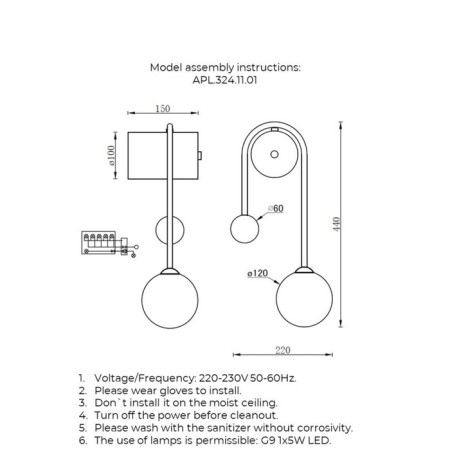 Model assembly instructions:
APL.324.11.01

150

ø100

ø60

440

ø120

220

1. Voltage/Frequency: 220-230V 50-60Hz.
2. Please wear gloves to install.
3. Don`t install it on the moist ceiling.
4. Turn off the power before cleanout.
5. Please wash with the sanitizer without corrosivity.
6. The use of lamps is permissible: G9 1x5W LED.